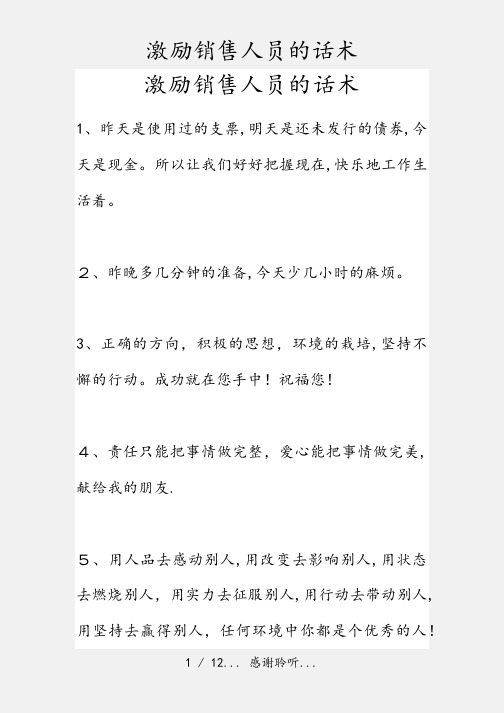 激励销售人员的话术

激励销售人员的话术

1、昨天是使用过的支票,明天是还未发行的债券,今天是现金。所以让我们好好把握现在,快乐地工作生活着。

２、昨晚多几分钟的准备,今天少几小时的麻烦。

3、正确的方向，积极的思想，环境的栽培,坚持不懈的行动。成功就在您手中！祝福您!

４、责任只能把事情做完整，爱心能把事情做完美,献给我的朋友.

５、用人品去感动别人,用改变去影响别人,用状态去燃烧别人，用实力去征服别人,用行动去带动别人,用坚持去赢得别人，任何环境中你都是个优秀的人!

1 / 12... 感谢聆听...